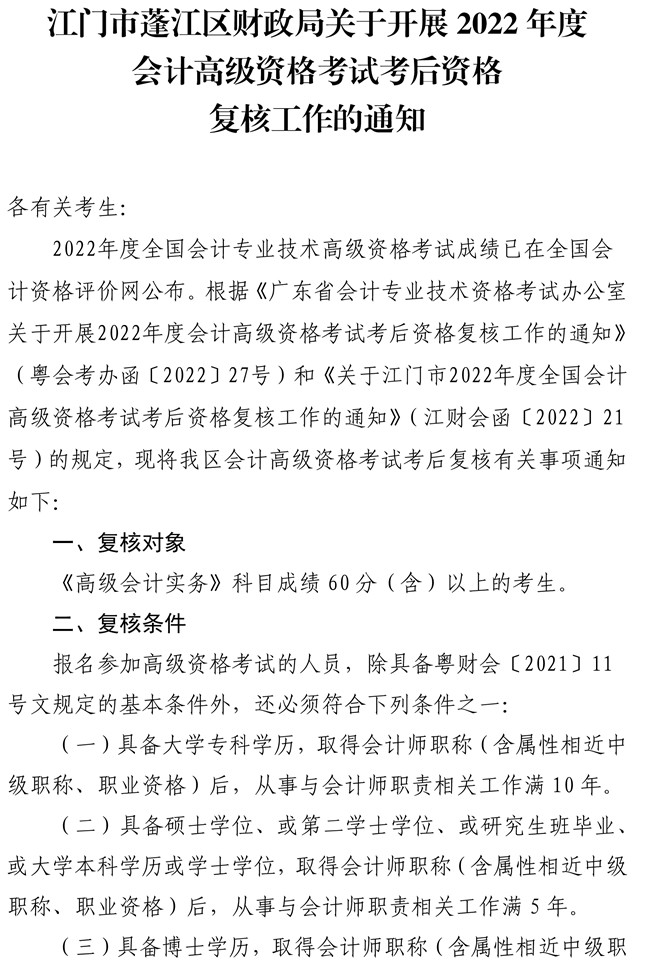 江门市蓬江区财政局关于开展 2022 年度会计高级资格考试考后资格复核工作的通知

各有关考生:

2022年度全国会计专业技术高级资格考试成绩已在全国会计资格评价网公布。根据《广东省会计专业技术资格考试办公室关于开展2022年度会计高级资格考试考后资格复核工作的通知》(粤会考办函〔2022〕27号)和《关于江门市2022年度全国会计高级资格考试考后资格复核工作的通知》(江财会函〔2022〕21号)的规定,现将我区会计高级资格考试考后复核有关事项通知如下:

一、复核对象

《高级会计实务》科目成绩 60 分(含)以上的考生。

二、复核条件

报名参加高级资格考试的人员,除具备粤财会〔2021〕11号文规定的基本条件外,还必须符合下列条件之一:

(一)具备大学专科学历,取得会计师职称(含属性相近中级职称、职业资格)后,从事与会计师职责相关工作满 10 年。

(二)具备硕士学位、或第二学士学位、或研究生班毕业、或大学本科学历或学士学位,取得会计师职称(含属性相近中级职称、职业资格)后,从事与会计师职责相关工作满 5 年。

(三)具备博士学历,取得会计师职称(含属性相近中级职